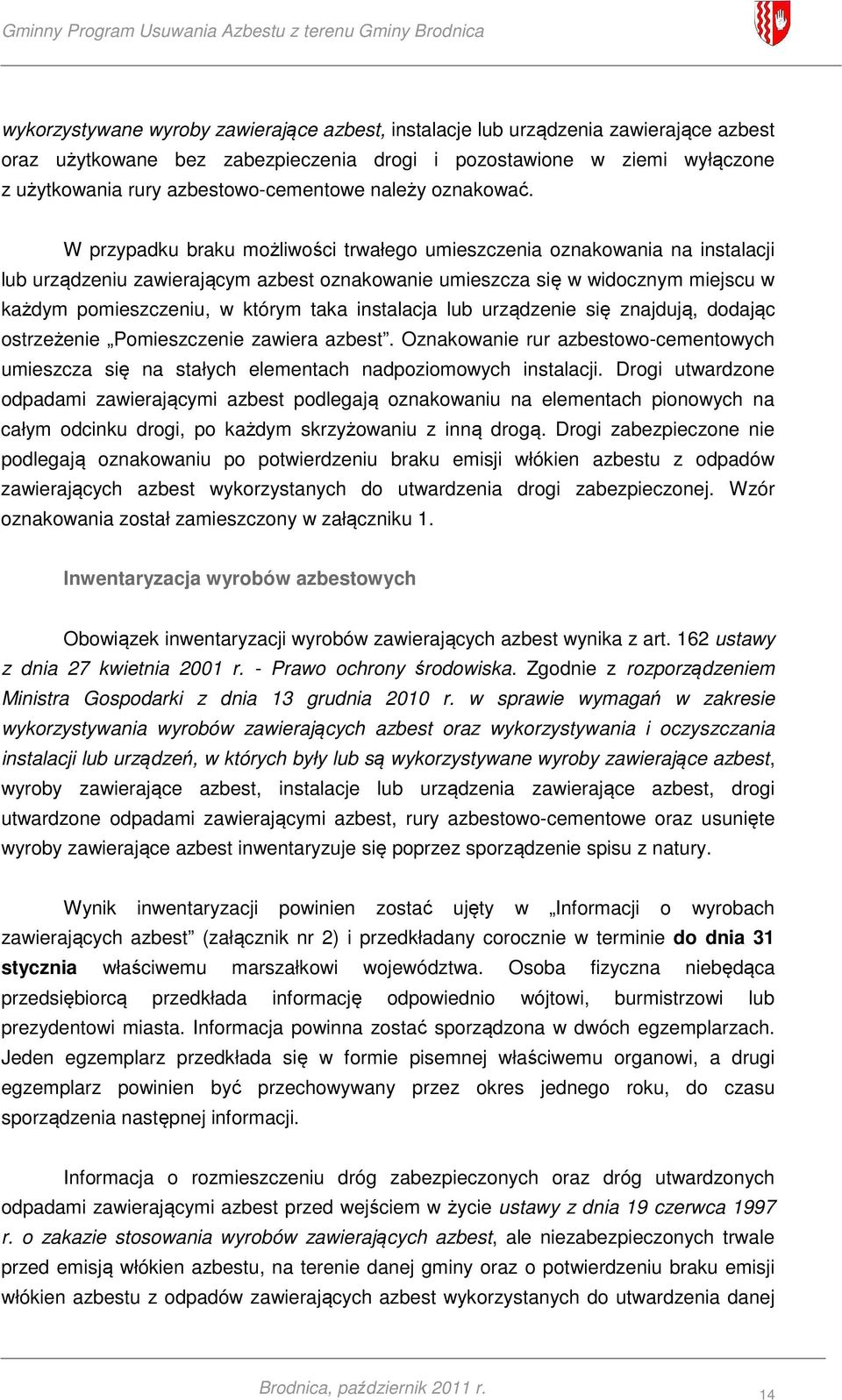 Gminny Program Usuwania Azbestu z terenu Gminy Brodnica

wykorzystywane wyroby zawierające azbest, instalacje lub urządzenia zawierające azbest oraz użytkowane bez zabezpieczenia drogi i pozostawione w ziemi wyłączone z użytkowania rury azbestowo-cementowe należy oznakować.

W przypadku braku możliwości trwałego umieszczenia oznakowania na instalacji lub urządzeniu zawierającym azbest oznakowanie umieszcza się w widocznym miejscu w każdym pomieszczeniu, w którym taka instalacja lub urządzenie się znajdują, dodając ostrzeżenie „Pomieszczenie zawiera azbest”. Oznakowanie rur azbestowo-cementowych umieszcza się na stałych elementach nadpoziomowych instalacji. Drogi utwardzone odpadami zawierającymi azbest podlegają oznakowaniu na elementach pionowych na całym odcinku drogi, po każdym skrzyżowaniu z inną drogą. Drogi zabezpieczone nie podlegają oznakowaniu po potwierdzeniu braku emisji włókien azbestu z odpadów zawierających azbest wykorzystanych do utwardzenia drogi zabezpieczonej. Wzór oznakowania został zamieszczony w załączniku 1.

Inwentaryzacja wyrobów azbestowych

Obowiązek inwentaryzacji wyrobów zawierających azbest wynika z art. 162 ustawy z dnia 27 kwietnia 2001 r. - Prawo ochrony środowiska. Zgodnie z rozporządzeniem Ministra Gospodarki z dnia 13 grudnia 2010 r. w sprawie wymagań w zakresie wykorzystywania wyrobów zawierających azbest oraz wykorzystywania i oczyszczania instalacji lub urządzeń, w których były lub są wykorzystywane wyroby zawierające azbest, wyroby zawierające azbest, instalacje lub urządzenia zawierające azbest, drogi utwardzone odpadami zawierającymi azbest, rury azbestowo-cementowe oraz usunięte wyroby zawierające azbest inwentaryzuje się poprzez sporządzenie spisu z natury.

Wynik inwentaryzacji powinien zostać ujęty w „Informacji o wyrobach zawierających azbest” (załącznik nr 2) i przedkładany corocznie w terminie do dnia 31 stycznia właściwemu marszałkowi województwa. Osoba fizyczna niebędąca przedsiębiorcą przedkłada informację odpowiednio wójtowi, burmistrzowi lub prezydentowi miasta. Informacja powinna zostać sporządzona w dwóch egzemplarzach. Jeden egzemplarz przedkłada się w formie pisemnej właściwemu organowi, a drugi egzemplarz powinien być przechowywany przez okres jednego roku, do czasu sporządzenia następnej informacji.

Informacja o rozmieszczeniu dróg zabezpieczonych oraz dróg utwardzonych odpadami zawierającymi azbest przed wejściem w życie ustawy z dnia 19 czerwca 1997 r. o zakazie stosowania wyrobów zawierających azbest, ale niezabezpieczonych trwale przed emisją włókien azbestu, na terenie danej gminy oraz o potwierdzeniu braku emisji włókien azbestu z odpadów zawierających azbest wykorzystanych do utwardzenia danej

Brodnica, październik 2011 r.

14